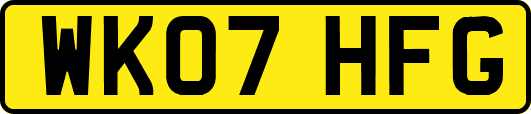 WK07 HFG